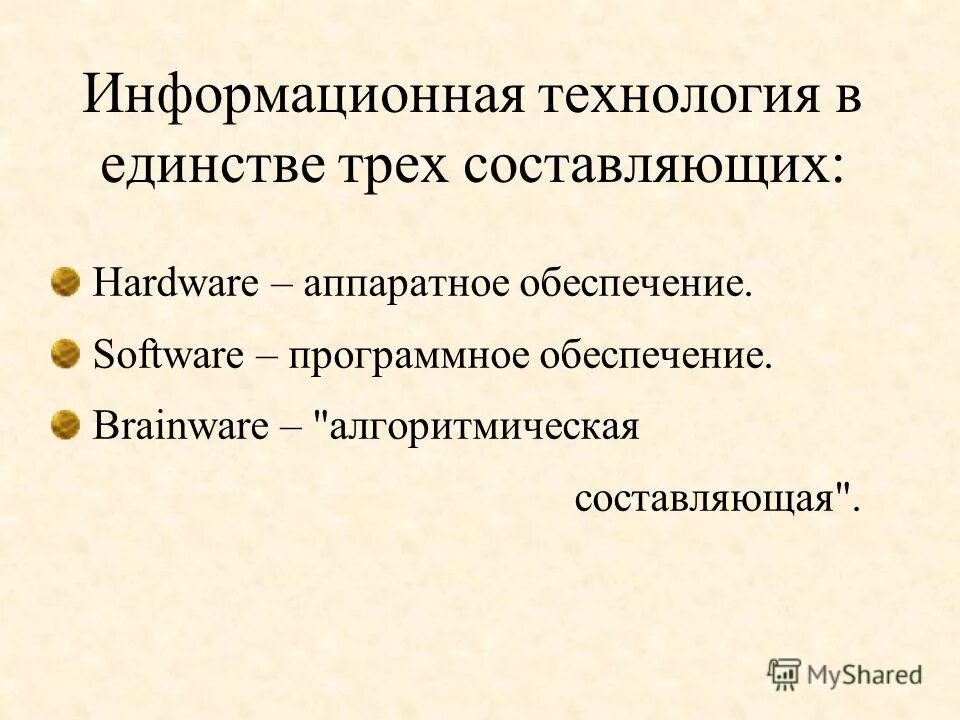 Информационная технология в единстве трех составляющих:

Hardware – аппаратное обеспечение.

Software – программное обеспечение.

Brainware – "алгоритмическая составляющая".

MyShared